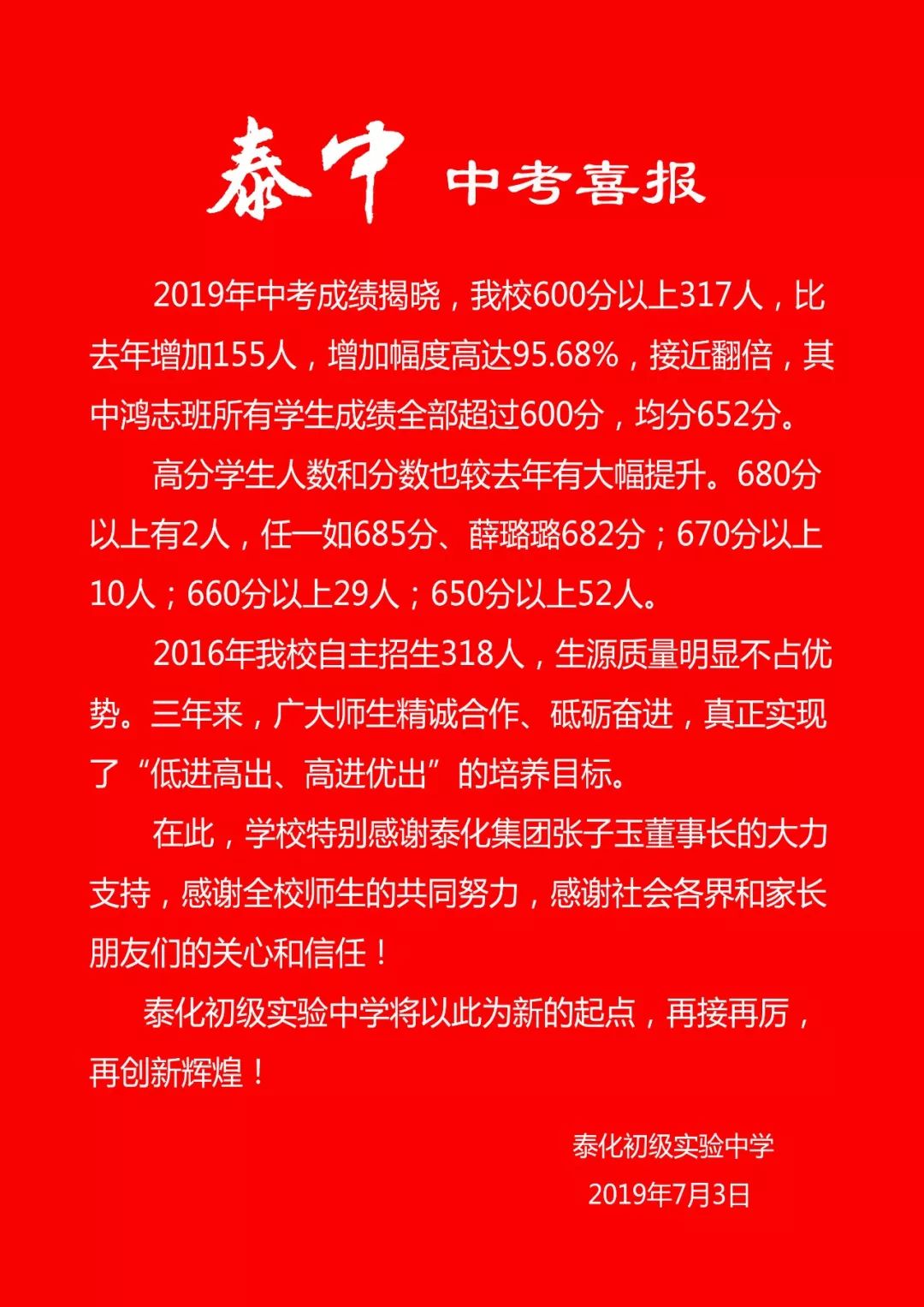 泰中 中考喜报

2019年中考成绩揭晓，我校600分以上317人，比去年增加155人，增加幅度高达95.68%，接近翻倍，其中鸿志班所有学生成绩全部超过600分，均分652分。

高分学生人数和分数也较去年有大幅提升。680分以上有2人，任一如685分、薛璐璐682分；670分以上10人；660分以上29人；650分以上52人。

2016年我校自主招生318人，生源质量明显不占优势。三年来，广大师生精诚合作、砥砺奋进，真正实现了“低进高出、高进优出”的培养目标。

在此，学校特别感谢泰化集团张子玉董事长的大力支持，感谢全校师生的共同努力，感谢社会各界和家长朋友们的关心和信任！

泰化初级实验中学将以此为新的起点，再接再厉，再创新辉煌！

泰化初级实验中学
2019年7月3日